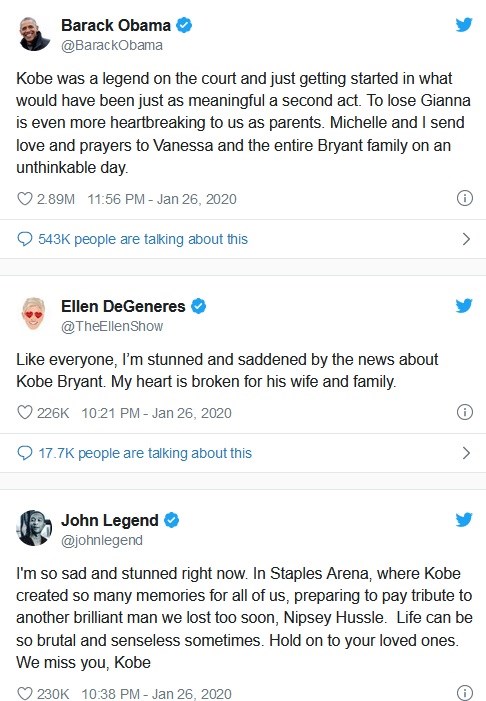 Barack Obama
@BarackObama

Kobe was a legend on the court and just getting started in what would have been just as meaningful a second act. To lose Gianna is even more heartbreaking to us as parents. Michelle and I send love and prayers to Vanessa and the entire Bryant family on an unthinkable day.

2.89M 11:56 PM - Jan 26, 2020

543K people are talking about this

Ellen DeGeneres
@TheEllenShow

Like everyone, I'm stunned and saddened by the news about Kobe Bryant. My heart is broken for his wife and family.

226K 10:21 PM - Jan 26, 2020

17.7K people are talking about this

John Legend
@johnlegend

I'm so sad and stunned right now. In Staples Arena, where Kobe created so many memories for all of us, preparing to pay tribute to another brilliant man we lost too soon, Nipsey Hussle. Life can be so brutal and senseless sometimes. Hold on to your loved ones. We miss you, Kobe

230K 10:38 PM - Jan 26, 2020